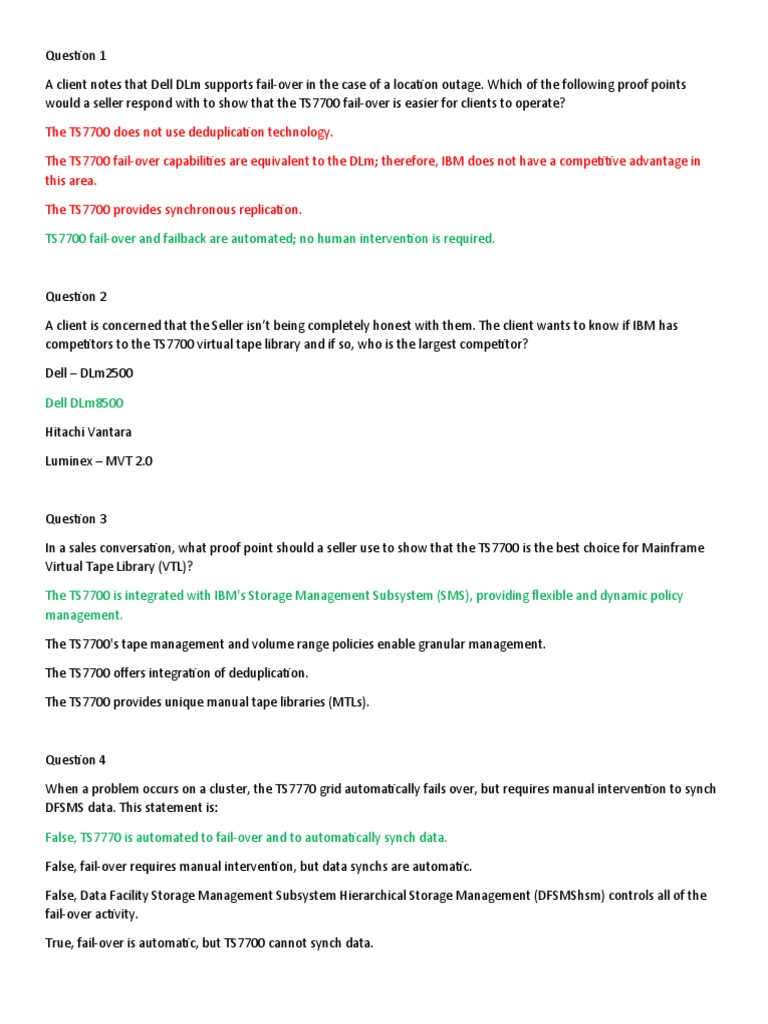 Question 1

A client notes that Dell DLm supports fail-over in the case of a location outage. Which of the following proof points would a seller respond with to show that the TS7700 fail-over is easier for clients to operate?

The TS7700 does not use deduplication technology.

The TS7700 fail-over capabilities are equivalent to the DLm; therefore, IBM does not have a competitive advantage in this area.

The TS7700 provides synchronous replication.

TS7700 fail-over and failback are automated; no human intervention is required.

Question 2

A client is concerned that the Seller isn't being completely honest with them. The client wants to know if IBM has competitors to the TS7700 virtual tape library and if so, who is the largest competitor?

Dell – DLm2500

Dell DLm8500

Hitachi Vantara

Luminex – MVT 2.0

Question 3

In a sales conversation, what proof point should a seller use to show that the TS7700 is the best choice for Mainframe Virtual Tape Library (VTL)?

The TS7700 is integrated with IBM's Storage Management Subsystem (SMS), providing flexible and dynamic policy management.

The TS7700's tape management and volume range policies enable granular management.

The TS7700 offers integration of deduplication.

The TS7700 provides unique manual tape libraries (MTLs).

Question 4

When a problem occurs on a cluster, the TS7770 grid automatically fails over, but requires manual intervention to synch DFSMS data. This statement is:

False, TS7770 is automated to fail-over and to automatically synch data.

False, fail-over requires manual intervention, but data synchs are automatic.

False, Data Facility Storage Management Subsystem Hierarchical Storage Management (DFSMShsm) controls all of the fail-over activity.

True, fail-over is automatic, but TS7700 cannot synch data.